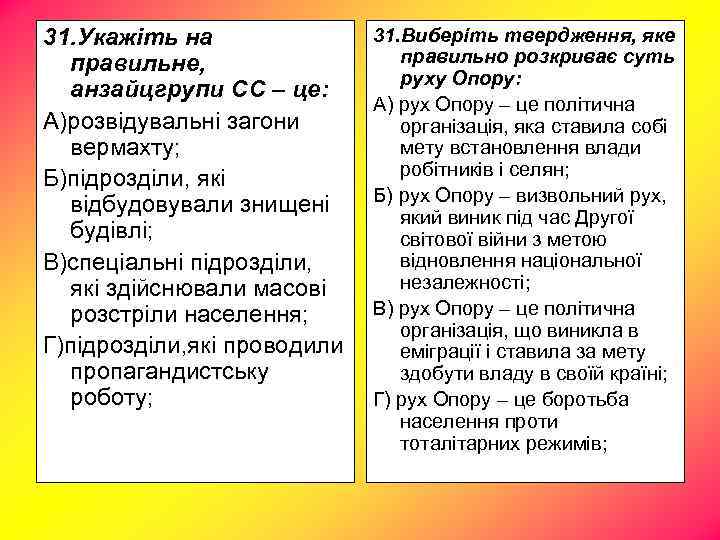 31.Укажіть на правильне, анзайцгрупи СС – це:

А)розвідувальні загони вермахту;

Б)підрозділи, які відбудовували знищені будівлі;

В)спеціальні підрозділи, які здійснювали масові розстріли населення;

Г)підрозділи,які проводили пропагандистську роботу;

31.Виберіть твердження, яке правильно розкриває суть руху Опору:

А) рух Опору – це політична організація, яка ставила собі мету встановлення влади робітників і селян;

Б) рух Опору – визвольний рух, який виник під час Другої світової війни з метою відновлення національної незалежності;

В) рух Опору – це політична організація, що виникла в еміграції і ставила за мету здобути владу в своїй країні;

Г) рух Опору – це боротьба населення проти тоталітарних режимів;